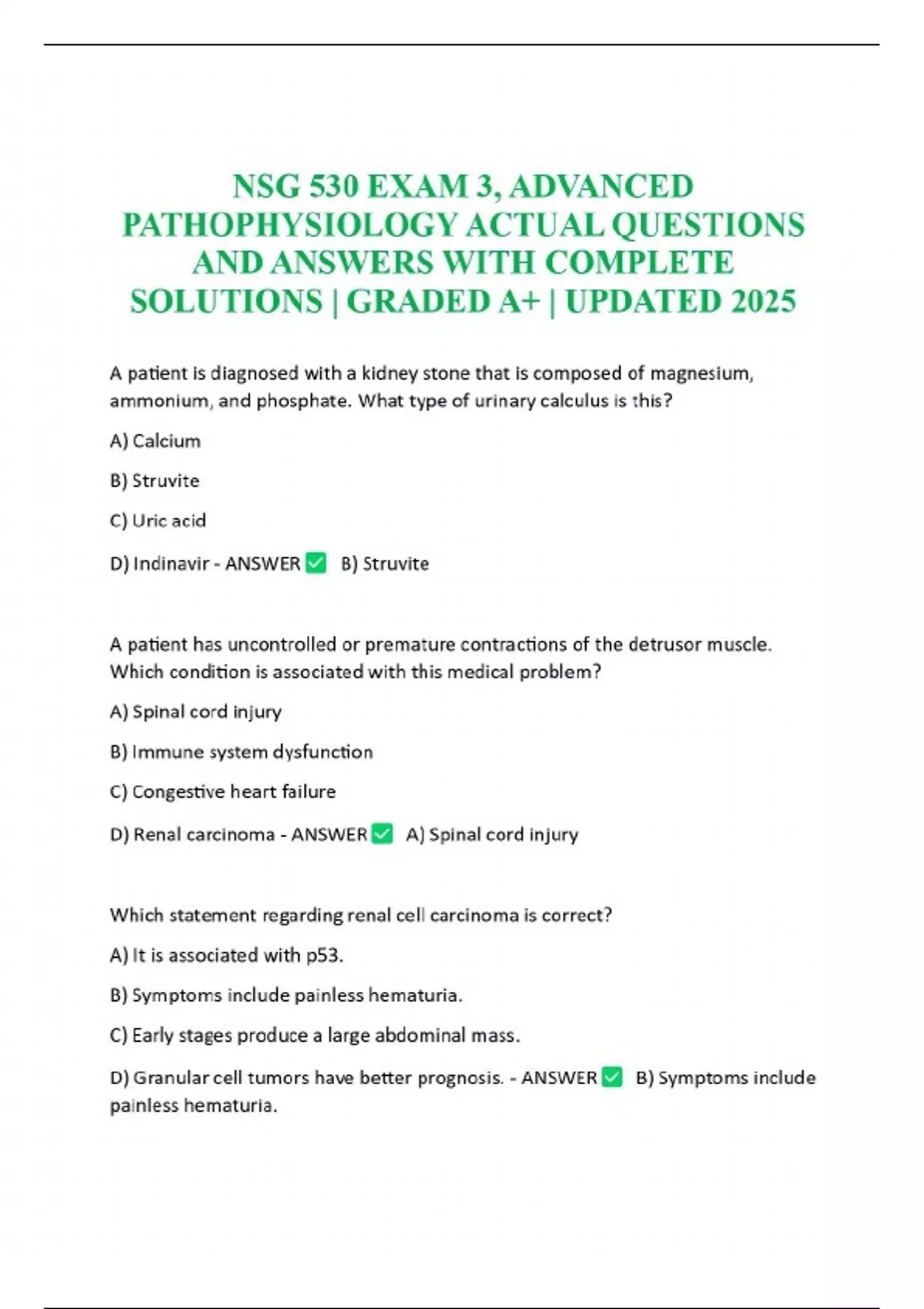 NSG 530 EXAM 3, ADVANCED PATHOPHYSIOLOGY ACTUAL QUESTIONS AND ANSWERS WITH COMPLETE SOLUTIONS | GRADED A+ | UPDATED 2025

A patient is diagnosed with a kidney stone that is composed of magnesium, ammonium, and phosphate. What type of urinary calculus is this?

A) Calcium

B) Struvite

C) Uric acid

D) Indinavir - ANSWER ✅ B) Struvite

A patient has uncontrolled or premature contractions of the detrusor muscle. Which condition is associated with this medical problem?

A) Spinal cord injury

B) Immune system dysfunction

C) Congestive heart failure

D) Renal carcinoma - ANSWER ✅ A) Spinal cord injury

Which statement regarding renal cell carcinoma is correct?

A) It is associated with p53.

B) Symptoms include painless hematuria.

C) Early stages produce a large abdominal mass.

D) Granular cell tumors have better prognosis. - ANSWER ✅ B) Symptoms include painless hematuria.